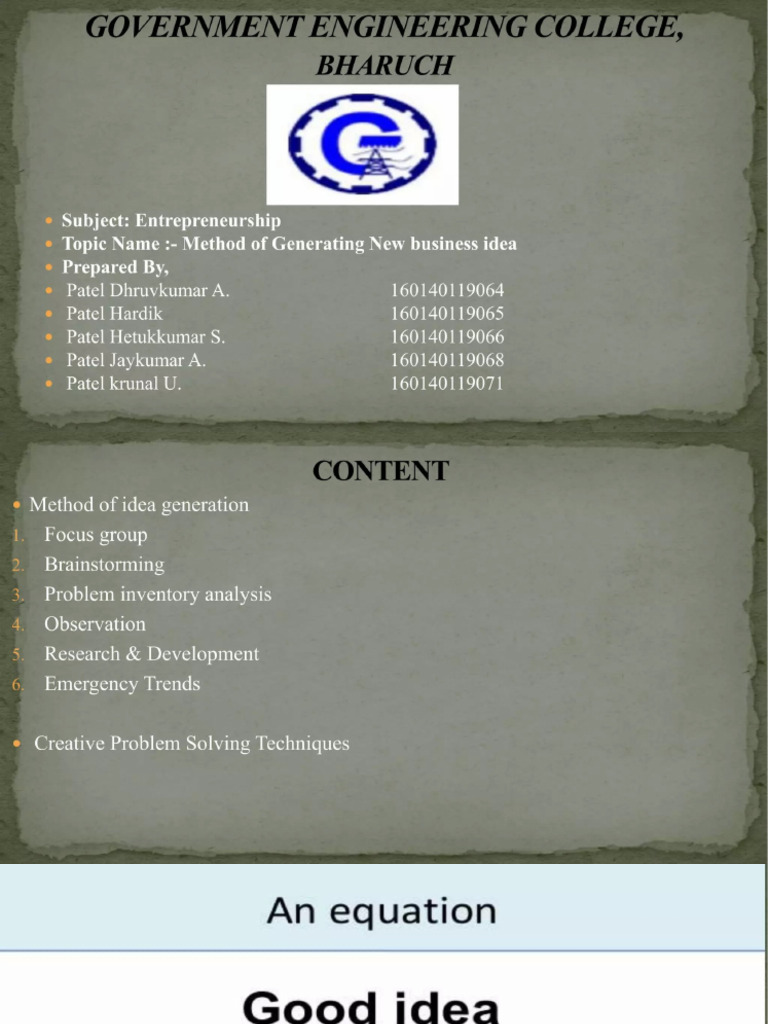 GOVERNMENT ENGINEERING COLLEGE, BHARUCH

- Subject: Entrepreneurship
- Topic Name :- Method of Generating New business idea
- Prepared By,
- Patel Dhruvkumar A. 160140119064
- Patel Hardik 160140119065
- Patel Hetukkumar S. 160140119066
- Patel Jaykumar A. 160140119068
- Patel krunal U. 160140119071

CONTENT

- Method of idea generation
1. Focus group
2. Brainstorming
3. Problem inventory analysis
4. Observation
5. Research & Development
6. Emergency Trends

- Creative Problem Solving Techniques

An equation

Good idea